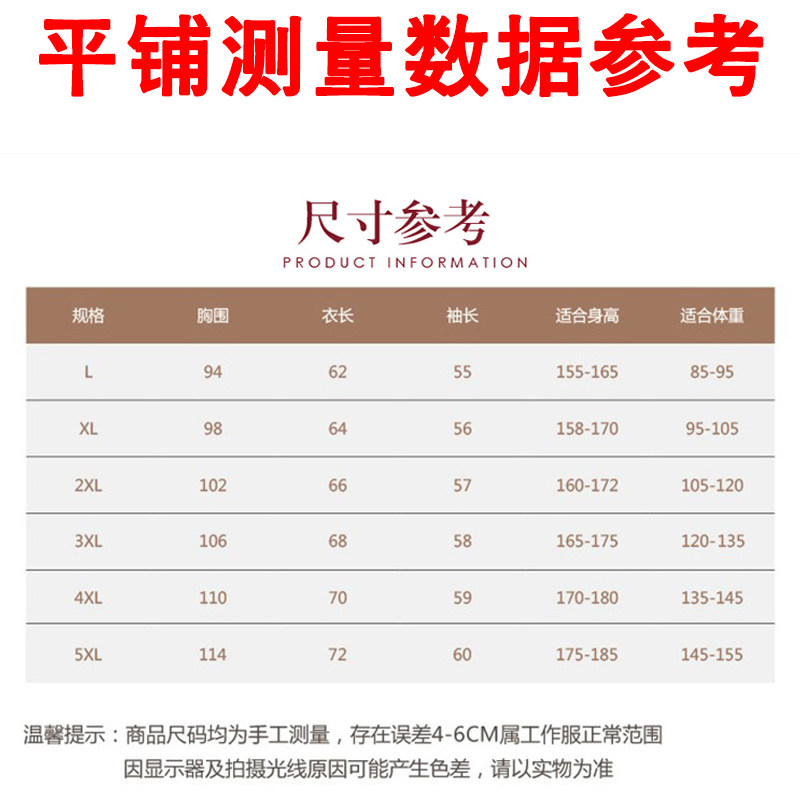 平铺测量数据参考

尺寸参考

PRODUCT INFORMATION

| 规格 | 胸围 | 衣长 | 袖长 | 适合身高 | 适合体重 |
|---|---|---|---|---|---|
| L | 94 | 62 | 55 | 155-165 | 85-95 |
| XL | 98 | 64 | 56 | 158-170 | 95-105 |
| 2XL | 102 | 66 | 57 | 160-172 | 105-120 |
| 3XL | 106 | 68 | 58 | 165-175 | 120-135 |
| 4XL | 110 | 70 | 59 | 170-180 | 135-145 |
| 5XL | 114 | 72 | 60 | 175-185 | 145-155 |

温馨提示：商品尺码均为手工测量，存在误差4-6CM属工作服正常范围
因显示器及拍摄光线原因可能产生色差，请以实物为准